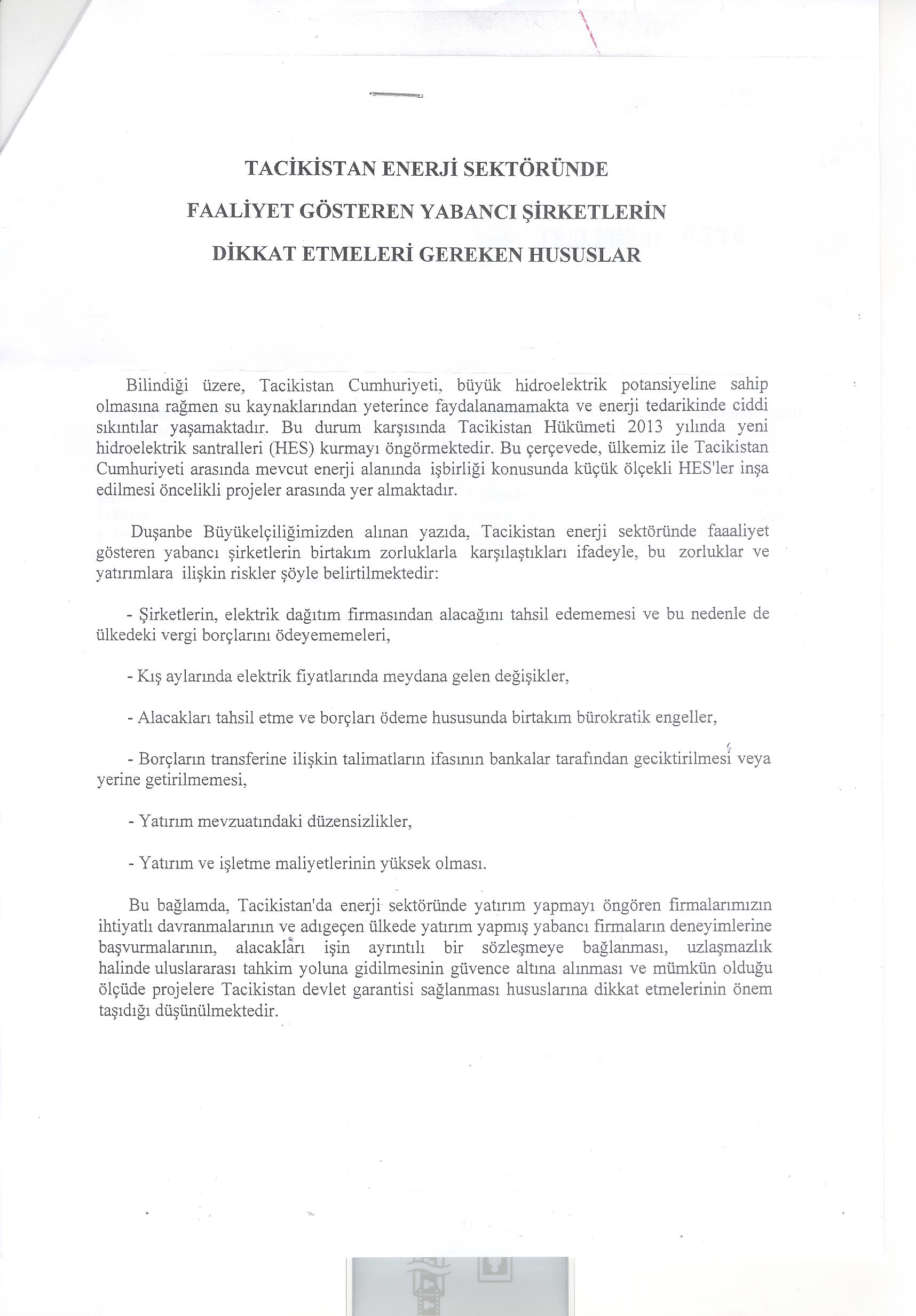 TACİKİSTAN ENERJİ SEKTÖRÜNDE

FAALİYET GÖSTEREN YABANCI ŞİRKETLERİN

DİKKAT ETMELERİ GEREKEN HUSUSLAR

Bilindiği üzere, Tacikistan Cumhuriyeti, büyük hidroelektrik potansiyeline sahip olmasına rağmen su kaynaklarından yeterince faydalanamamakta ve enerji tedarikinde ciddi sıkıntılar yaşamaktadır. Bu durum karşısında Tacikistan Hükümeti 2013 yılında yeni hidroelektrik santralleri (HES) kurmayı öngörmektedir. Bu çerçevede, ülkemiz ile Tacikistan Cumhuriyeti arasında mevcut enerji alanında işbirliği konusunda küçük ölçekli HES'ler inşa edilmesi öncelikli projeler arasında yer almaktadır.

Duşanbe Büyükelçiliğimizden alınan yazıda, Tacikistan enerji sektöründe faaaliyet gösteren yabancı şirketlerin birtakım zorluklarla karşılaştıkları ifadeyle, bu zorluklar ve yatırımlara ilişkin riskler şöyle belirtilmektedir:

- Şirketlerin, elektrik dağıtım firmasından alacağını tahsil edememesi ve bu nedenle de ülkedeki vergi borçlarını ödeyememeleri,

- Kış aylarında elektrik fiyatlarında meydana gelen değişikler,

- Alacakları tahsil etme ve borçları ödeme hususunda birtakım bürokratik engeller,

- Borçların transferine ilişkin talimatların ifasının bankalar tarafından geciktirilmesi veya yerine getirilmemesi,

- Yatırım mevzuatındaki düzensizlikler,

- Yatırım ve işletme maliyetlerinin yüksek olması.

Bu bağlamda, Tacikistan'da enerji sektöründe yatırım yapmayı öngören firmalarımızın ihtiyatlı davranmalarının ve adıgeçen ülkede yatırım yapmış yabancı firmaların deneyimlerine başvurmalarının, alacakları işin ayrıntılı bir sözleşmeye bağlanması, uzlaşmazlık halinde uluslararası tahkim yoluna gidilmesinin güvence altına alınması ve mümkün olduğu ölçüde projelere Tacikistan devlet garantisi sağlanması hususlarına dikkat etmelerinin önem taşıdığı düşünülmektedir.